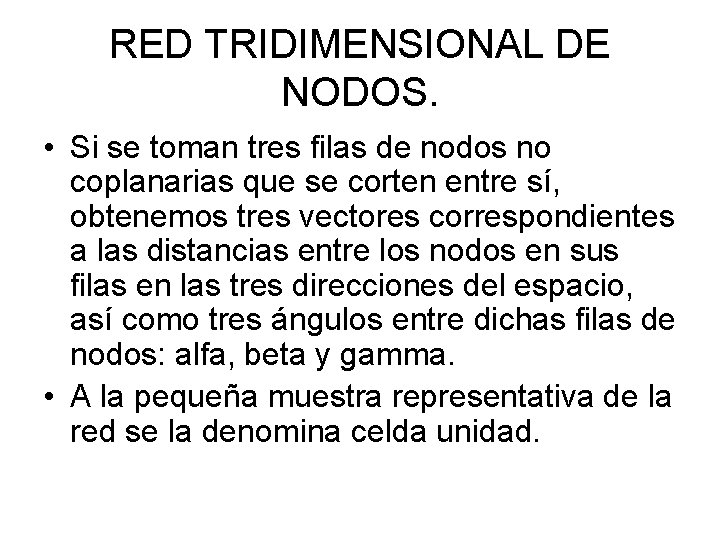 RED TRIDIMENSIONAL DE NODOS.

• Si se toman tres filas de nodos no coplanarias que se corten entre sí, obtenemos tres vectores correspondientes a las distancias entre los nodos en sus filas en las tres direcciones del espacio, así como tres ángulos entre dichas filas de nodos: alfa, beta y gamma.

• A la pequeña muestra representativa de la red se la denomina celda unidad.